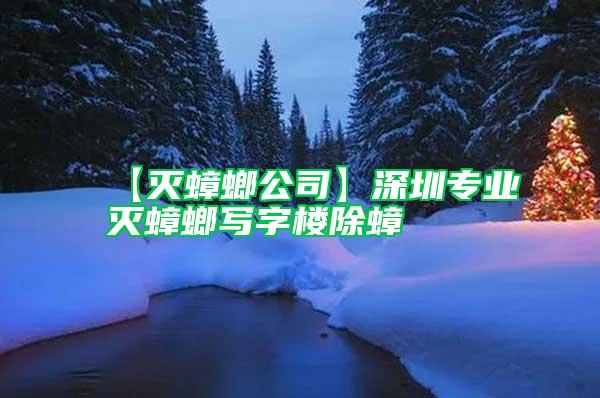 【灭蟑螂公司】深圳专业灭蟑螂写字楼除蟑